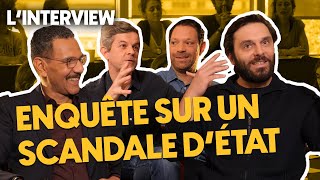 L'INTERVIEW

ENQUÊTE SUR UN SCANDALE D'ÉTAT